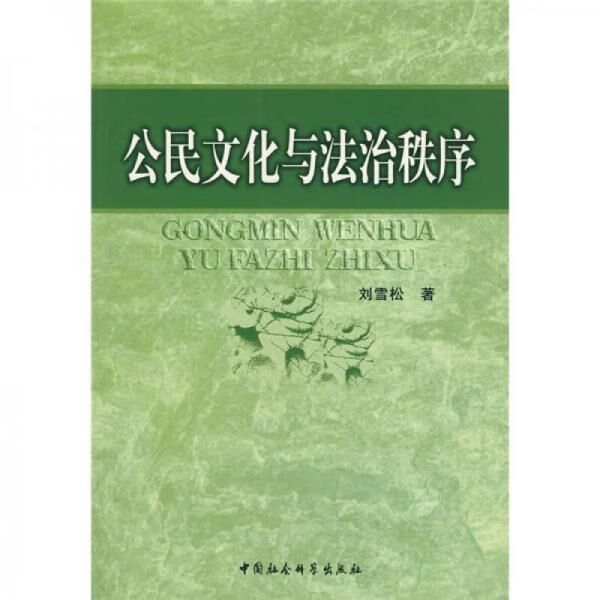 公民文化与法治秩序

GONGMIN WENHUA
YU FAZHI ZHIXU

刘雪松 著

中国社会科学出版社